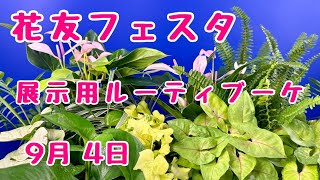 花友フェスタ

展示用ルーティブーケ

9月 4日